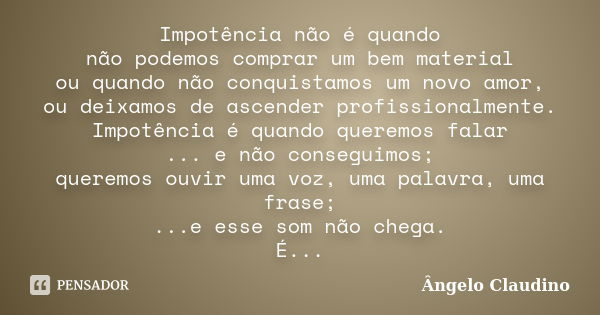 Impotência não é quando
não podemos comprar um bem material
ou quando não conquistamos um novo amor,
ou deixamos de ascender profissionalmente.
Impotência é quando queremos falar
... e não conseguimos;
queremos ouvir uma voz, uma palavra, uma frase;
...e esse som não chega.
É...

PENSADOR

Ângelo Claudino